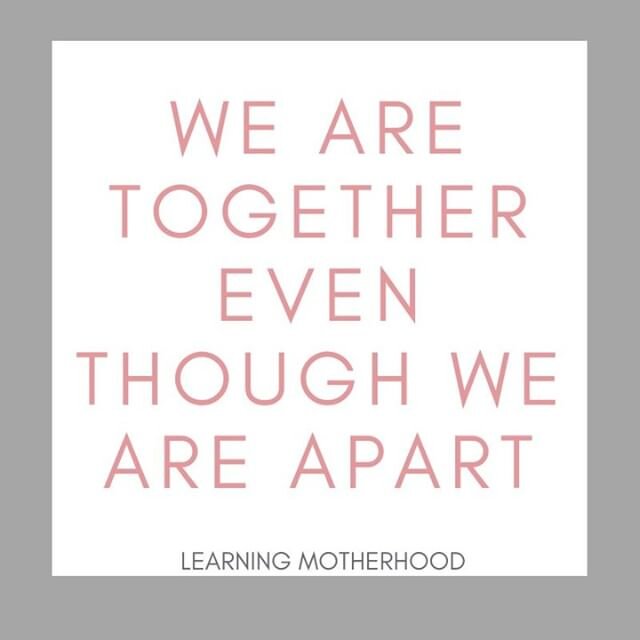 WE ARE TOGETHER EVEN THOUGH WE ARE APART

LEARNING MOTHERHOOD